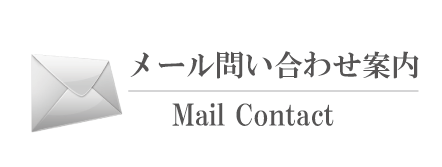 メール問い合わせ案内

Mail Contact